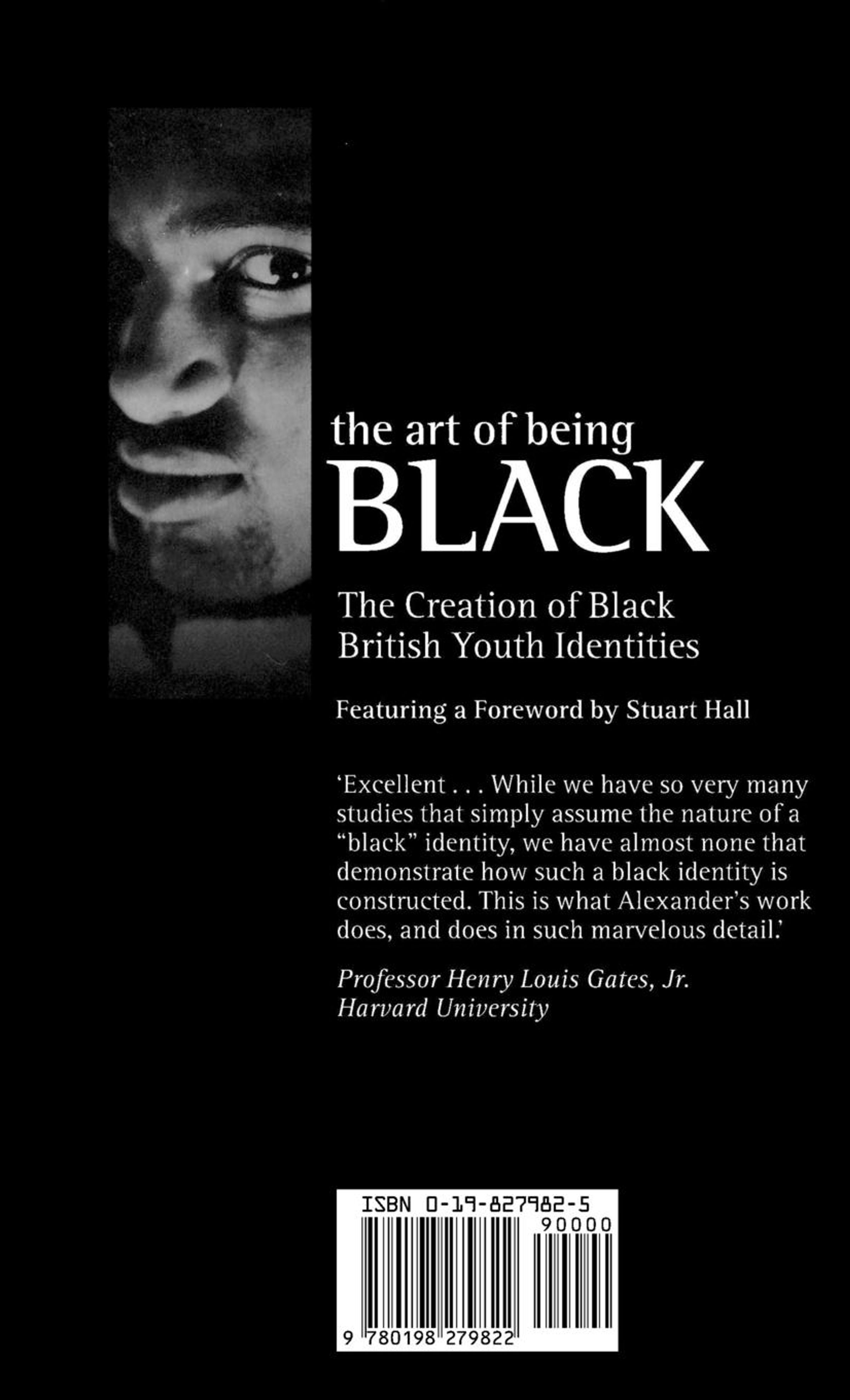 the art of being
BLACK

The Creation of Black British Youth Identities

Featuring a Foreword by Stuart Hall

'Excellent . . . While we have so very many studies that simply assume the nature of a "black" identity, we have almost none that demonstrate how such a black identity is constructed. This is what Alexander's work does, and does in such marvelous detail.'

Professor Henry Louis Gates, Jr.
Harvard University

ISBN 0-19-827982-5
90000
9 780198 279822